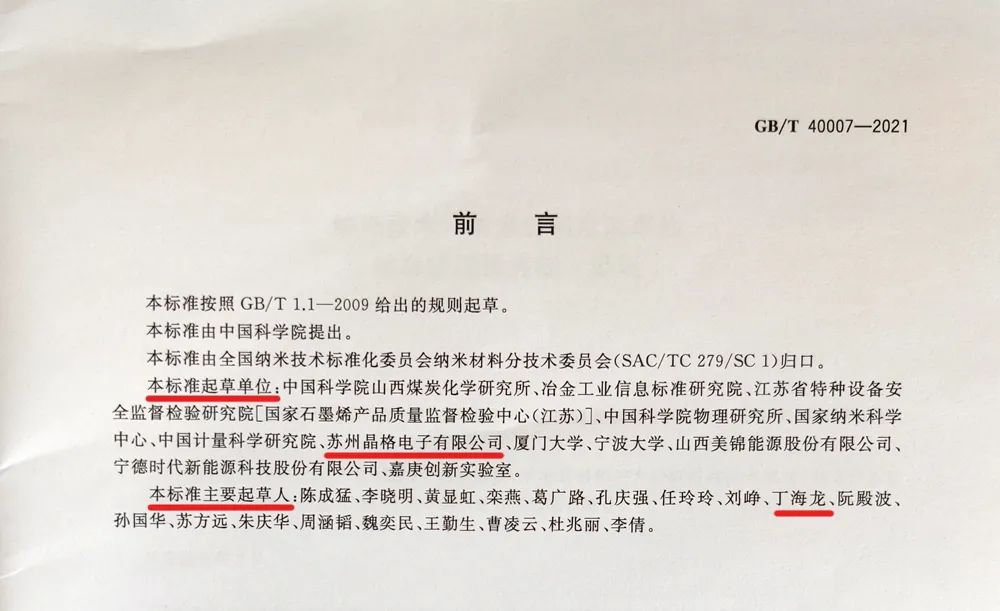 GB/T 40007—2021

前言

本标准按照GB/T 1.1—2009给出的规则起草。

本标准由中国科学院提出。

本标准由全国纳米技术标准化委员会纳米材料分技术委员会(SAC/TC 279/SC 1)归口。

本标准起草单位:中国科学院山西煤炭化学研究所、冶金工业信息标准研究院、江苏省特种设备安全监督检验研究院[国家石墨烯产品质量监督检验中心(江苏)]、中国科学院物理研究所、国家纳米科学中心、中国计量科学研究院、苏州晶格电子有限公司、厦门大学、宁波大学、山西美锦能源股份有限公司、宁德时代新能源科技股份有限公司、嘉庚创新实验室。

本标准主要起草人:陈成猛、李晓明、黄显虹、栾燕、葛广路、孔庆强、任玲玲、刘峥、丁海龙、阮殿波、孙国华、苏方远、朱庆华、周涵韬、魏奕民、王勤生、曹凌云、杜兆丽、李倩。